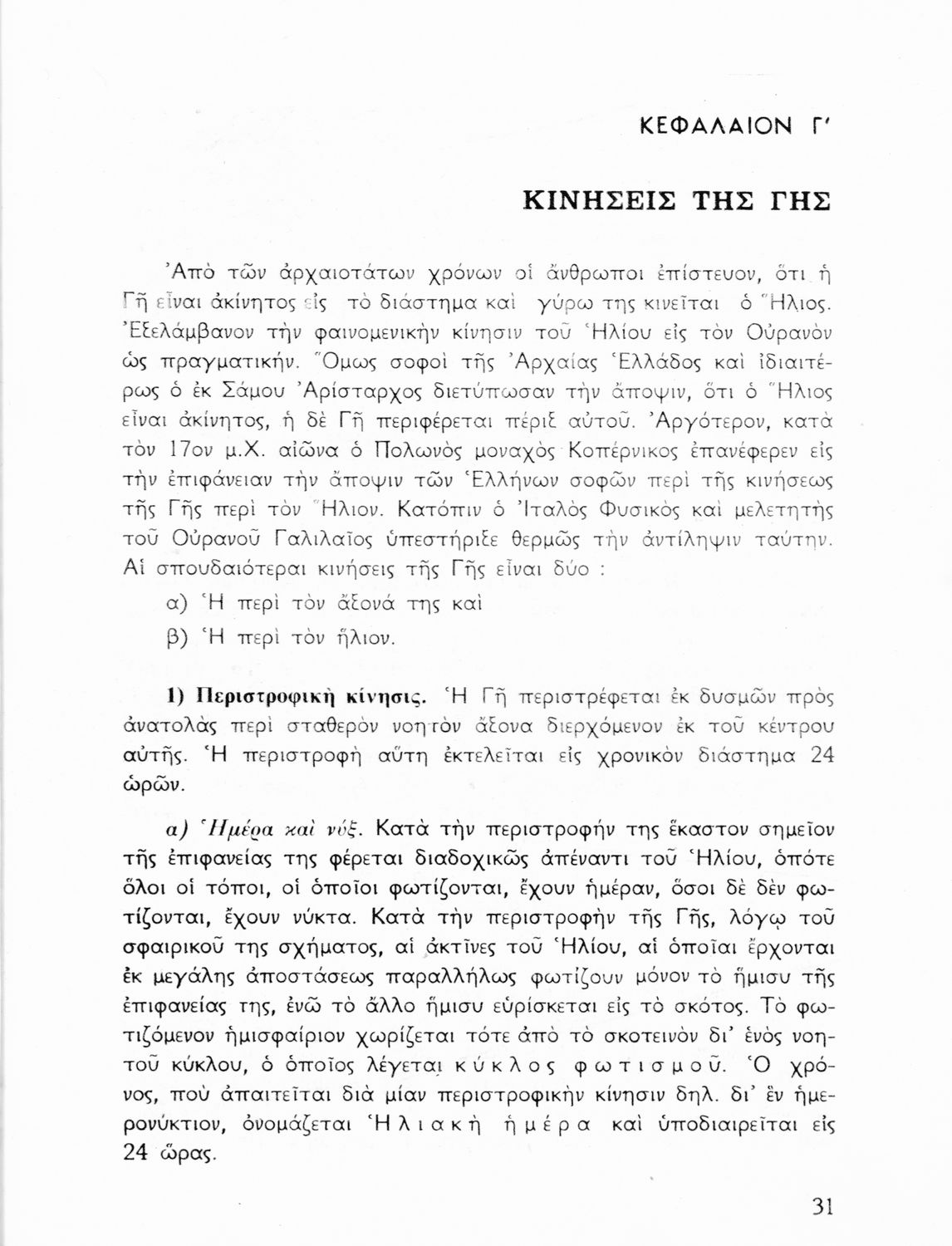 ΚΕΦΑΛΑΙΟΝ Γ'

ΚΙΝΗΣΕΙΣ ΤΗΣ ΓΗΣ

Ἀπὸ τῶν ἀρχαιοτάτων χρόνων οἱ ἄνθρωποι ἐπίστευον, ὅτι ἡ Γῆ εἶναι ἀκίνητος εἰς τὸ διάστημα καὶ γύρω της κινεῖται ὁ Ἥλιος. Ἐξελάμβανον τὴν φαινομενικὴν κίνησιν τοῦ Ἡλίου εἰς τὸν Οὐρανὸν ὡς πραγματικήν. Ὅμως σοφοὶ τῆς Ἀρχαίας Ἑλλάδος καὶ ἰδιαιτέρως ὁ ἐκ Σάμου Ἀρίσταρχος διετύπωσαν τὴν ἄποψιν, ὅτι ὁ Ἥλιος εἶναι ἀκίνητος, ἡ δὲ Γῆ περιφέρεται πέριξ αὐτοῦ. Ἀργότερον, κατὰ τὸν 17ον μ.Χ. αἰῶνα ὁ Πολωνὸς μοναχὸς Κοπέρνικος ἐπανέφερεν εἰς τὴν ἐπιφάνειαν τὴν ἄποψιν τῶν Ἑλλήνων σοφῶν περὶ τῆς κινήσεως τῆς Γῆς περὶ τὸν Ἥλιον. Κατόπιν ὁ Ἰταλὸς Φυσικὸς καὶ μελετητὴς τοῦ Οὐρανοῦ Γαλιλαῖος ὑπεστήριξε θερμῶς τὴν ἀντίληψιν ταύτην. Αἱ σπουδαιότεραι κινήσεις τῆς Γῆς εἶναι δύο :

α) Ἡ περὶ τὸν ἄξονά της καὶ

β) Ἡ περὶ τὸν ἥλιον.

1) Περιστροφικὴ κίνησις. Ἡ Γῆ περιστρέφεται ἐκ δυσμῶν πρὸς ἀνατολὰς περὶ σταθερὸν νοητὸν ἄξονα διερχόμενον ἐκ τοῦ κέντρου αὐτῆς. Ἡ περιστροφὴ αὕτη ἐκτελεῖται εἰς χρονικὸν διάστημα 24 ὡρῶν.

α) Ἡμέρα καὶ νύξ. Κατὰ τὴν περιστροφήν της ἕκαστον σημεῖον τῆς ἐπιφανείας της φέρεται διαδοχικῶς ἀπέναντι τοῦ Ἡλίου, ὁπότε ὅλοι οἱ τόποι, οἱ ὁποῖοι φωτίζονται, ἔχουν ἡμέραν, ὅσοι δὲ δὲν φωτίζονται, ἔχουν νύκτα. Κατὰ τὴν περιστροφὴν τῆς Γῆς, λόγῳ τοῦ σφαιρικοῦ της σχήματος, αἱ ἀκτῖνες τοῦ Ἡλίου, αἱ ὁποῖαι ἔρχονται ἐκ μεγάλης ἀποστάσεως παραλλήλως φωτίζουν μόνον τὸ ἥμισυ τῆς ἐπιφανείας της, ἐνῶ τὸ ἄλλο ἥμισυ εὑρίσκεται εἰς τὸ σκότος. Τὸ φωτιζόμενον ἡμισφαίριον χωρίζεται τότε ἀπὸ τὸ σκοτεινὸν δι' ἑνὸς νοητοῦ κύκλου, ὁ ὁποῖος λέγεται κύκλος φωτισμοῦ. Ὁ χρόνος, ποὺ ἀπαιτεῖται διὰ μίαν περιστροφικὴν κίνησιν δηλ. δι' ἓν ἡμερονύκτιον, ὀνομάζεται Ἡλιακὴ ἡμέρα καὶ ὑποδιαιρεῖται εἰς 24 ὥρας.

31